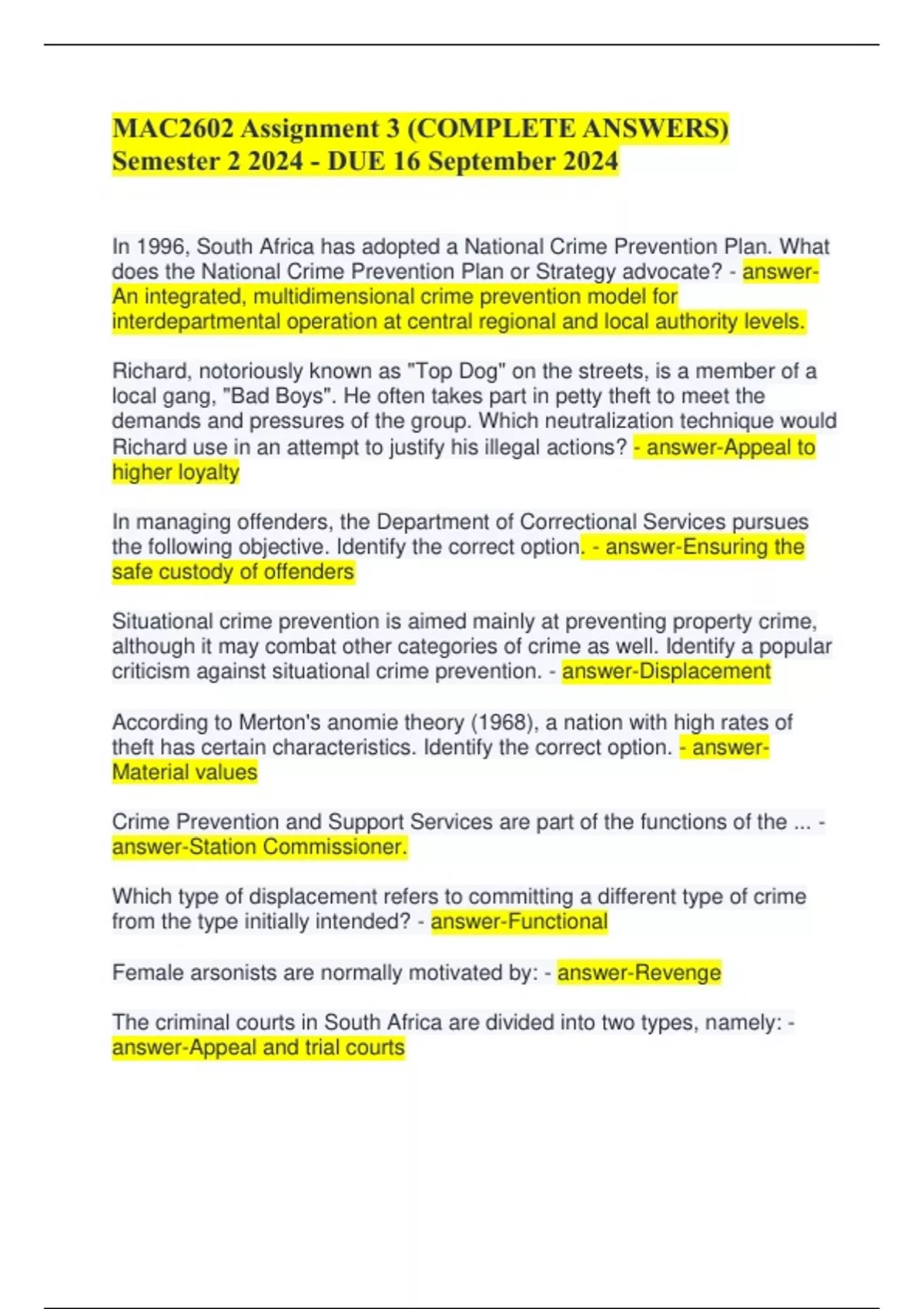 MAC2602 Assignment 3 (COMPLETE ANSWERS) Semester 2 2024 - DUE 16 September 2024

In 1996, South Africa has adopted a National Crime Prevention Plan. What does the National Crime Prevention Plan or Strategy advocate? - answer-An integrated, multidimensional crime prevention model for interdepartmental operation at central regional and local authority levels.

Richard, notoriously known as "Top Dog" on the streets, is a member of a local gang, "Bad Boys". He often takes part in petty theft to meet the demands and pressures of the group. Which neutralization technique would Richard use in an attempt to justify his illegal actions? - answer-Appeal to higher loyalty

In managing offenders, the Department of Correctional Services pursues the following objective. Identify the correct option. - answer-Ensuring the safe custody of offenders

Situational crime prevention is aimed mainly at preventing property crime, although it may combat other categories of crime as well. Identify a popular criticism against situational crime prevention. - answer-Displacement

According to Merton's anomie theory (1968), a nation with high rates of theft has certain characteristics. Identify the correct option. - answer-Material values

Crime Prevention and Support Services are part of the functions of the ... - answer-Station Commissioner.

Which type of displacement refers to committing a different type of crime from the type initially intended? - answer-Functional

Female arsonists are normally motivated by: - answer-Revenge

The criminal courts in South Africa are divided into two types, namely: - answer-Appeal and trial courts